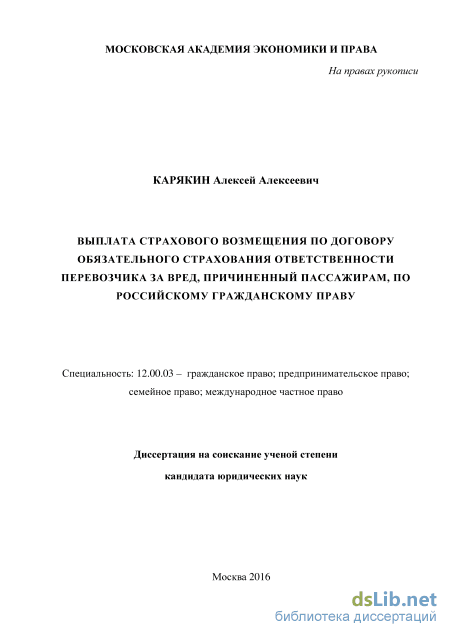 МОСКОВСКАЯ АКАДЕМИЯ ЭКОНОМИКИ И ПРАВА

На правах рукописи

КАРЯКИН Алексей Алексеевич

ВЫПЛАТА СТРАХОВОГО ВОЗМЕЩЕНИЯ ПО ДОГОВОРУ ОБЯЗАТЕЛЬНОГО СТРАХОВАНИЯ ОТВЕТСТВЕННОСТИ ПЕРЕВОЗЧИКА ЗА ВРЕД, ПРИЧИНЕННЫЙ ПАССАЖИРАМ, ПО РОССИЙСКОМУ ГРАЖДАНСКОМУ ПРАВУ

Специальность: 12.00.03 – гражданское право; предпринимательское право; семейное право; международное частное право

Диссертация на соискание ученой степени

кандидата юридических наук

Москва 2016

dsLib.net
библиотека диссертаций